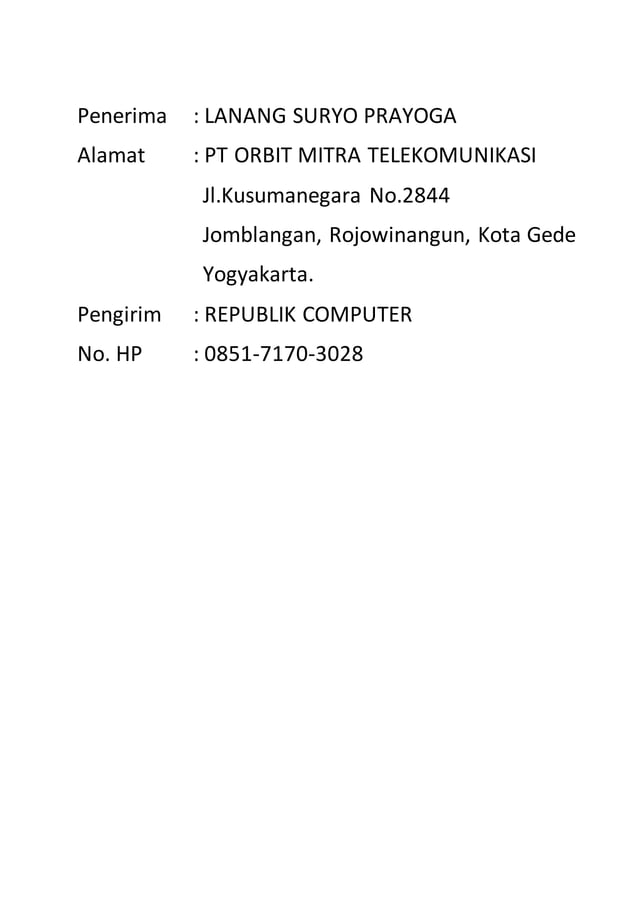 Penerima : LANANG SURYO PRAYOGA
Alamat : PT ORBIT MITRA TELEKOMUNIKASI
Jl.Kusumanegara No.2844
Jomblangan, Rojowinangun, Kota Gede
Yogyakarta.
Pengirim : REPUBLIK COMPUTER
No. HP : 0851-7170-3028